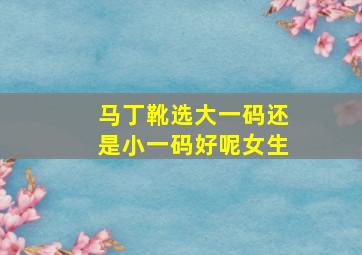 马丁靴选大一码还是小一码好呢女生